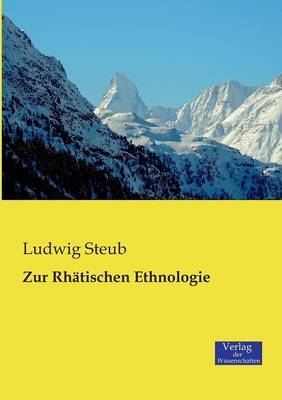 Ludwig Steub

Zur Rhätischen Ethnologie

Verlag
der
Wissenschaften